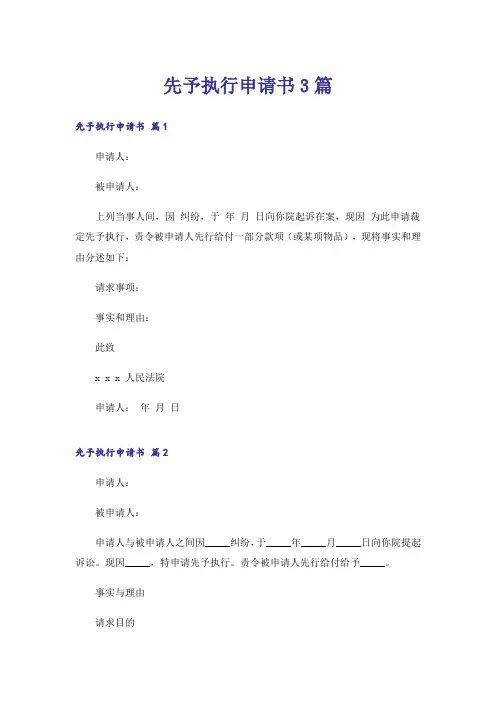 先予执行申请书3篇

先予执行申请书 篇1

申请人：

被申请人：

上列当事人间，因 纠纷，于 年 月 日向你院起诉在案，现因 为此申请裁定先予执行，责令被申请人先行给付一部分款项（或某项物品），现将事实和理由分述如下：

请求事项：

事实和理由：

此致

x x x 人民法院

申请人： 年 月 日

先予执行申请书 篇2

申请人：

被申请人：

申请人与被申请人之间因____纠纷，于____年____月____日向你院提起诉讼。现因____，特申请先予执行。责令被申请人先行给付给予____。

事实与理由

请求目的